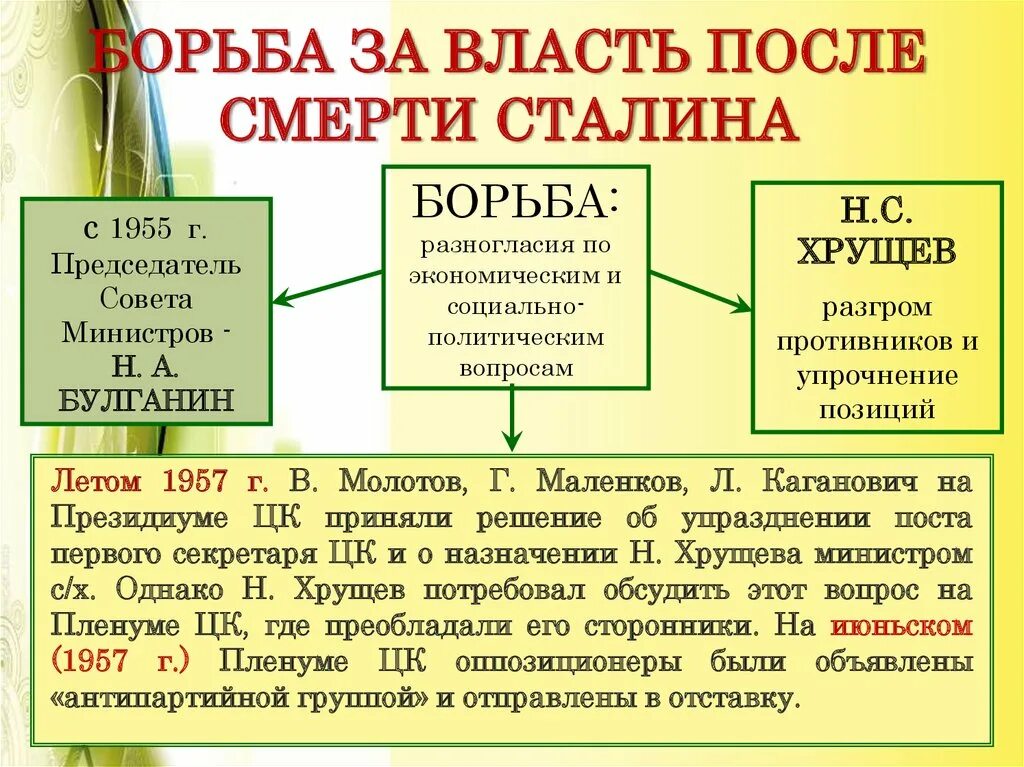 БОРЬБА ЗА ВЛАСТЬ ПОСЛЕ СМЕРТИ СТАЛИНА

с 1955 г. Председатель Совета Министров - Н. А. БУЛГАНИН

БОРЬБА:
разногласия по экономическим и социально-политическим вопросам

Н.С. ХРУЩЕВ
разгром противников и упрочнение позиций

Летом 1957 г. В. Молотов, Г. Маленков, Л. Каганович на Президиуме ЦК приняли решение об упразднении поста первого секретаря ЦК и о назначении Н. Хрущева министром с/х. Однако Н. Хрущев потребовал обсудить этот вопрос на Пленуме ЦК, где преобладали его сторонники. На июньском (1957 г.) Пленуме ЦК оппозиционеры были объявлены «антипартийной группой» и отправлены в отставку.